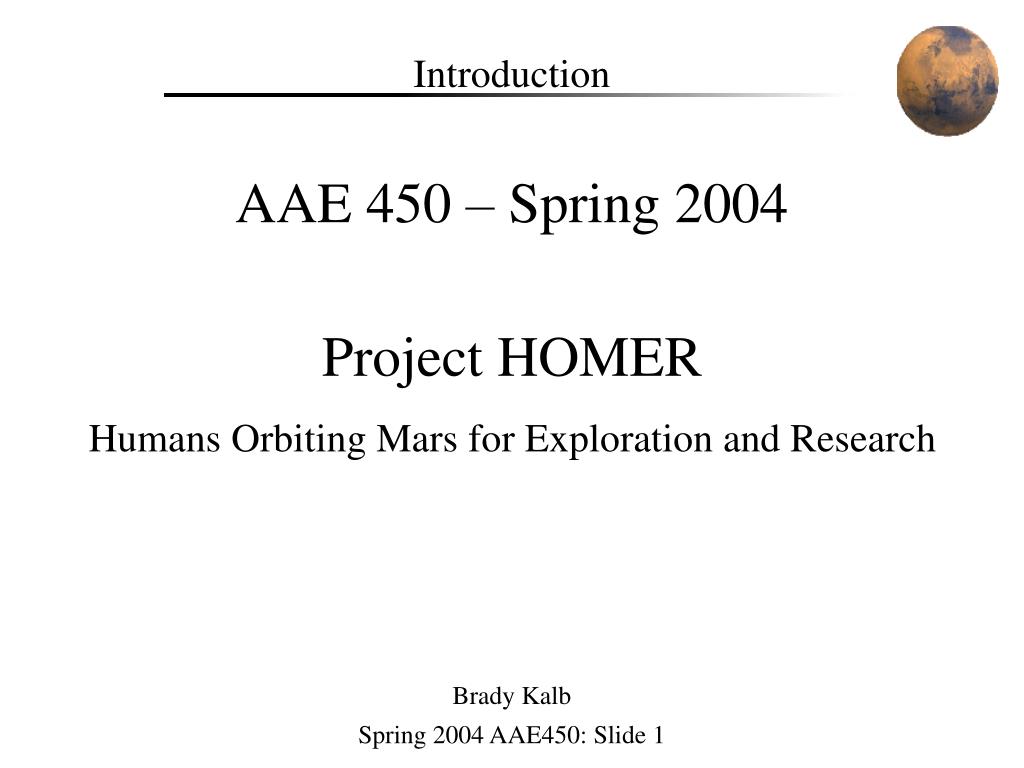 Introduction

AAE 450 – Spring 2004

Project HOMER

Humans Orbiting Mars for Exploration and Research

Brady Kalb

Spring 2004 AAE450: Slide 1